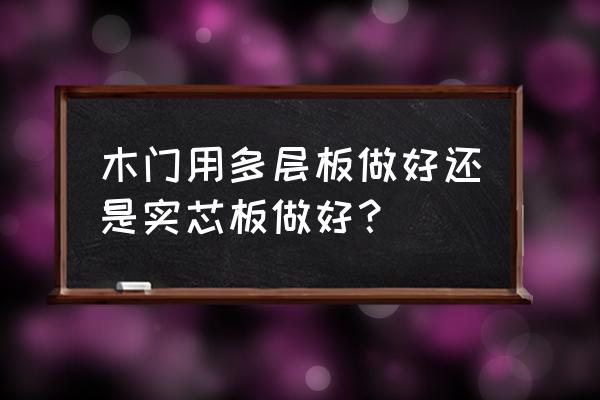 木门用多层板做好还是实芯板做好？